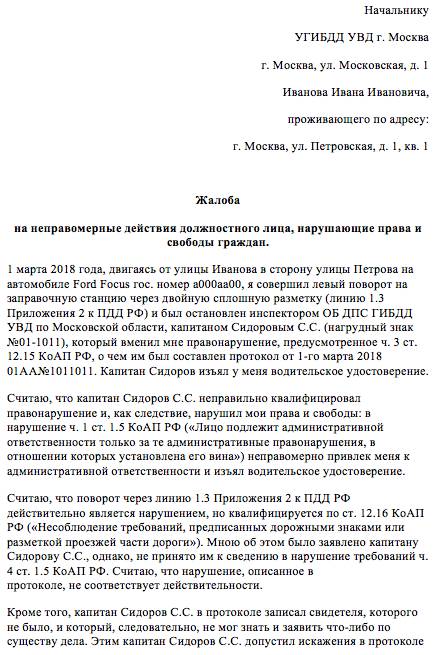 Начальнику

УГИБДД УВД г. Москва

г. Москва, ул. Московская, д. 1

Иванова Ивана Ивановича,

проживающего по адресу:

г. Москва, ул. Петровская, д. 1, кв. 1

Жалоба

на неправомерные действия должностного лица, нарушающие права и свободы граждан.

1 марта 2018 года, двигаясь от улицы Иванова в сторону улицы Петрова на автомобиле Ford Focus гос. номер а000аа00, я совершил левый поворот на заправочную станцию через двойную сплошную разметку (линию 1.3 Приложения 2 к ПДД РФ) и был остановлен инспектором ОБ ДПС ГИБДД УВД по Московской области, капитаном Сидоровым С.С. (нагрудный знак №01-1011), который вменил мне правонарушение, предусмотренное ч. 3 ст. 12.15 КоАП РФ, о чем им был составлен протокол от 1-го марта 2018 01АА№1011011. Капитан Сидоров изъял у меня водительское удостоверение.

Считаю, что капитан Сидоров С.С. неправильно квалифицировал правонарушение и, как следствие, нарушил мои права и свободы: в нарушение ч. 1 ст. 1.5 КоАП РФ («Лицо подлежит административной ответственности только за те административные правонарушения, в отношении которых установлена его вина») неправомерно привлек меня к административной ответственности и изъял водительское удостоверение.

Считаю, что поворот через линию 1.3 Приложения 2 к ПДД РФ действительно является нарушением, но квалифицируется по ст. 12.16 КоАП РФ («Несоблюдение требований, предписанных дорожными знаками или разметкой проезжей части дороги»). Мною об этом было заявлено капитану Сидорову С.С., однако, не принято им к сведению в нарушение требований ч. 4 ст. 1.5 КоАП РФ. Считаю, что нарушение, описанное в протоколе, не соответствует действительности.

Кроме того, капитан Сидоров С.С. в протоколе записал свидетеля, которого не было, и который, следовательно, не мог знать и заявить что-либо по существу дела. Этим капитан Сидоров С.С. допустил искажения в протоколе